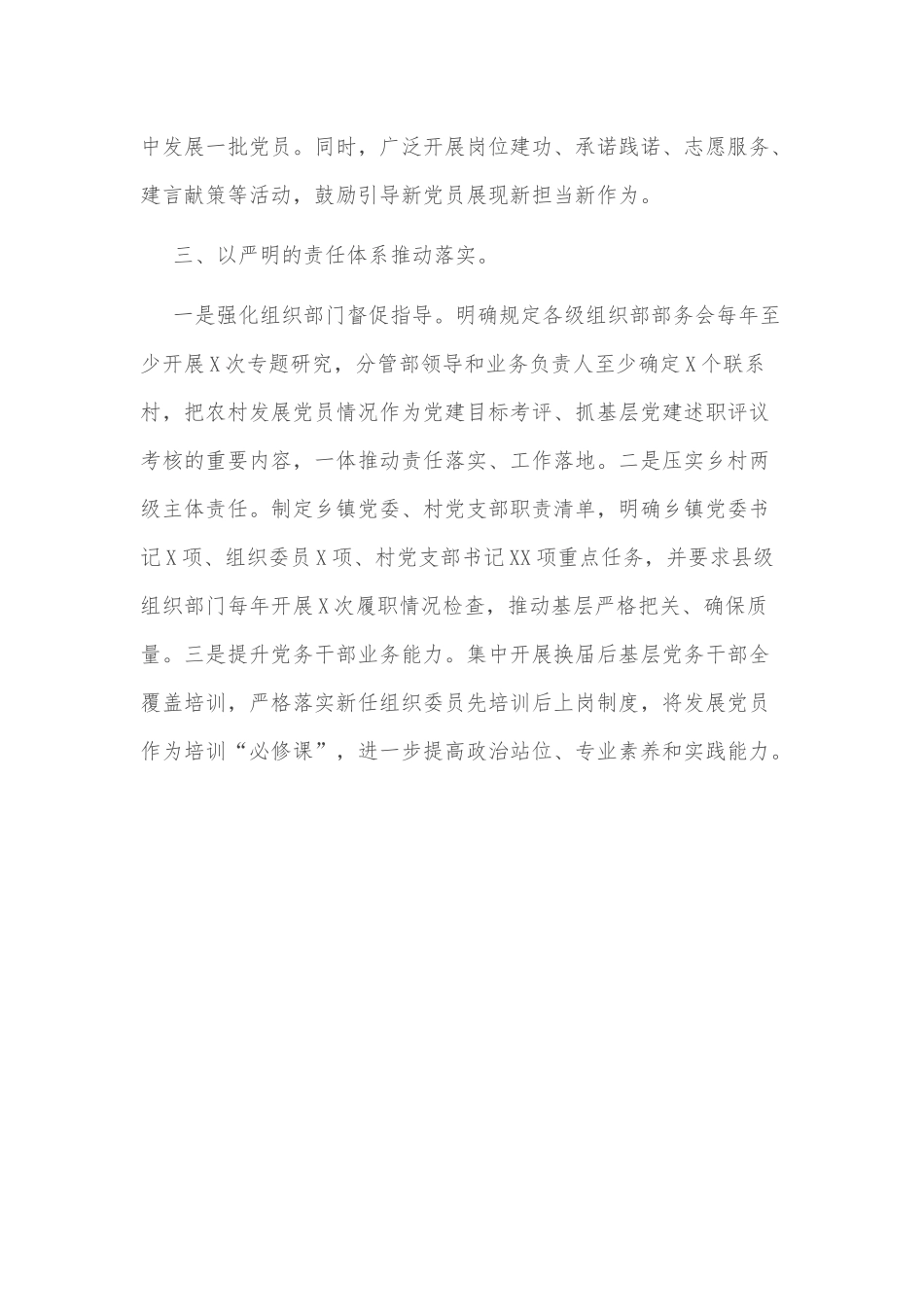 中发展一批党员。同时，广泛开展岗位建功、承诺践诺、志愿服务、建言献策等活动，鼓励引导新党员展现新担当新作为。

三、以严明的责任体系推动落实。

一是强化组织部门督促指导。明确规定各级组织部部务会每年至少开展X次专题研究，分管部领导和业务负责人至少确定X个联系村，把农村发展党员情况作为党建目标考评、抓基层党建述职评议考核的重要内容，一体推动责任落实、工作落地。二是压实乡村两级主体责任。制定乡镇党委、村党支部职责清单，明确乡镇党委书记X项、组织委员X项、村党支部书记XX项重点任务，并要求县级组织部门每年开展X次履职情况检查，推动基层严格把关、确保质量。三是提升党务干部业务能力。集中开展换届后基层党务干部全覆盖培训，严格落实新任组织委员先培训后上岗制度，将发展党员作为培训“必修课”，进一步提高政治站位、专业素养和实践能力。